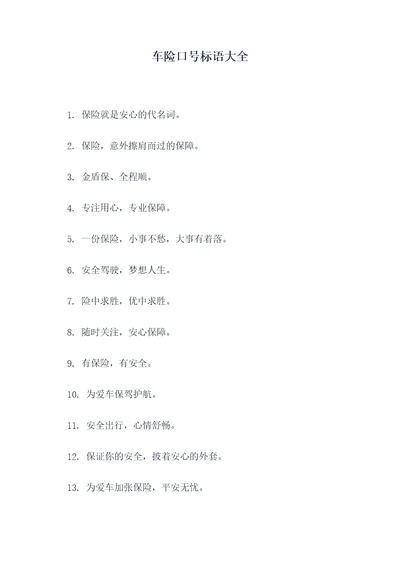 车险口号标语大全

1. 保险就是安心的代名词。

2. 保险，意外擦肩而过的保障。

3. 金盾保、全程顺。

4. 专注用心，专业保障。

5. 一份保险，小事不愁，大事有着落。

6. 安全驾驶，梦想人生。

7. 险中求胜，优中求胜。

8. 随时关注，安心保障。

9. 有保险，有安全。

10. 为爱车保驾护航。

11. 安全出行，心情舒畅。

12. 保证你的安全，披着安心的外套。

13. 为爱车加张保险，平安无忧。